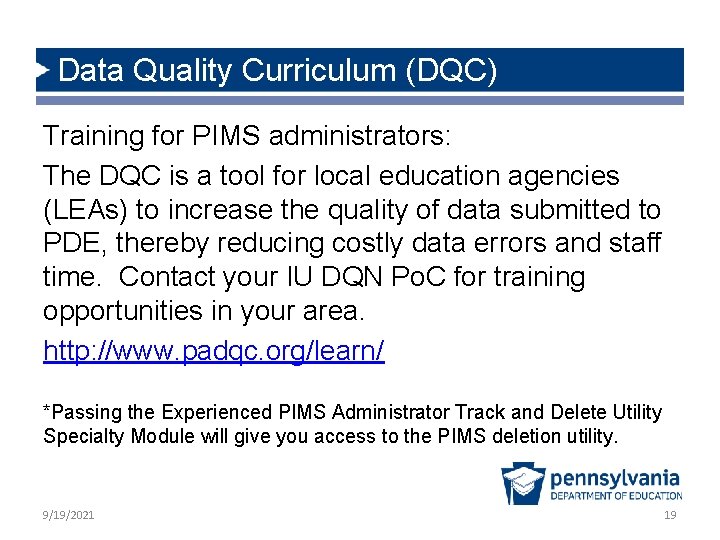 Data Quality Curriculum (DQC)

Training for PIMS administrators:

The DQC is a tool for local education agencies (LEAs) to increase the quality of data submitted to PDE, thereby reducing costly data errors and staff time. Contact your IU DQN PoC for training opportunities in your area.

http://www.padqc.org/learn/

*Passing the Experienced PIMS Administrator Track and Delete Utility Specialty Module will give you access to the PIMS deletion utility.

pennsylvania
DEPARTMENT OF EDUCATION

9/19/2021

19